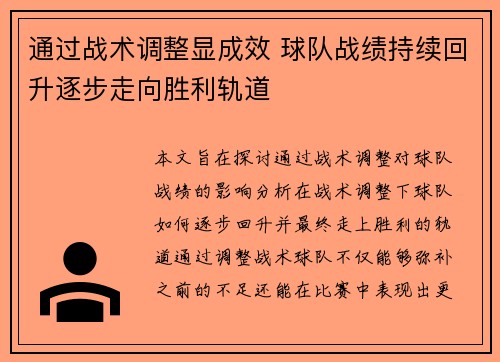 通过战术调整显成效 球队战绩持续回升逐步走向胜利轨道

本文旨在探讨通过战术调整对球队战绩的影响分析在战术调整下球队如何逐步回升并最终走上胜利的轨道通过调整战术球队不仅能够弥补之前的不足还能在比赛中表现出更